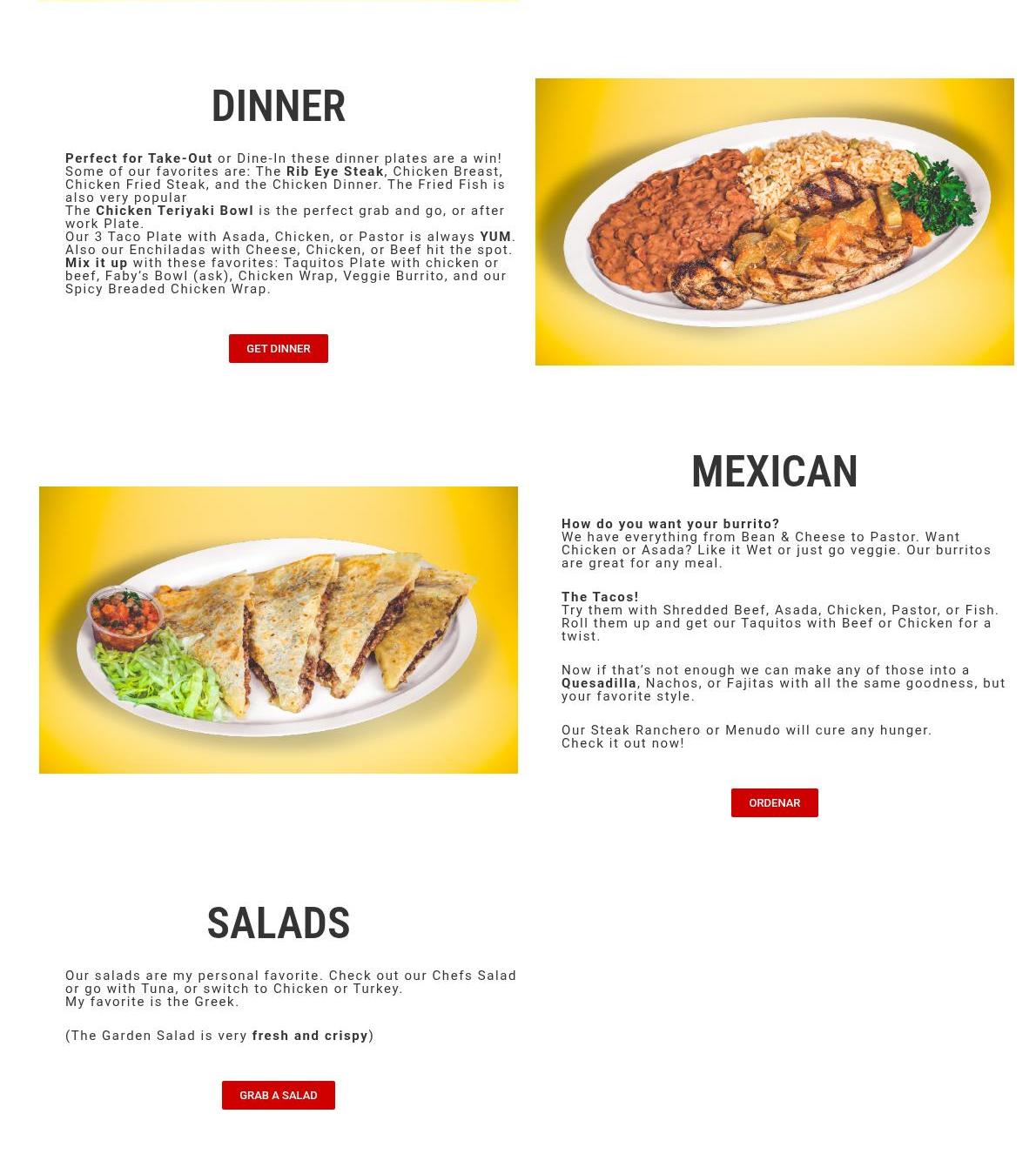 DINNER

Perfect for Take-Out or Dine-In these dinner plates are a win!
Some of our favorites are: The Rib Eye Steak, Chicken Breast, Chicken Fried Steak, and the Chicken Dinner. The Fried Fish is also very popular
The Chicken Teriyaki Bowl is the perfect grab and go, or after work Plate.
Our 3 Taco Plate with Asada, Chicken, or Pastor is always YUM.
Also our Enchiladas with Cheese, Chicken, or Beef hit the spot.
Mix it up with these favorites: Taquitos Plate with chicken or beef, Faby's Bowl (ask), Chicken Wrap, Veggie Burrito, and our Spicy Breaded Chicken Wrap.

GET DINNER

MEXICAN

How do you want your burrito?
We have everything from Bean & Cheese to Pastor. Want Chicken or Asada? Like it Wet or just go veggie. Our burritos are great for any meal.

The Tacos!
Try them with Shredded Beef, Asada, Chicken, Pastor, or Fish. Roll them up and get our Taquitos with Beef or Chicken for a twist.

Now if that's not enough we can make any of those into a Quesadilla, Nachos, or Fajitas with all the same goodness, but your favorite style.

Our Steak Ranchero or Menudo will cure any hunger.
Check it out now!

ORDENAR

SALADS

Our salads are my personal favorite. Check out our Chefs Salad or go with Tuna, or switch to Chicken or Turkey.
My favorite is the Greek.

(The Garden Salad is very fresh and crispy)

GRAB A SALAD